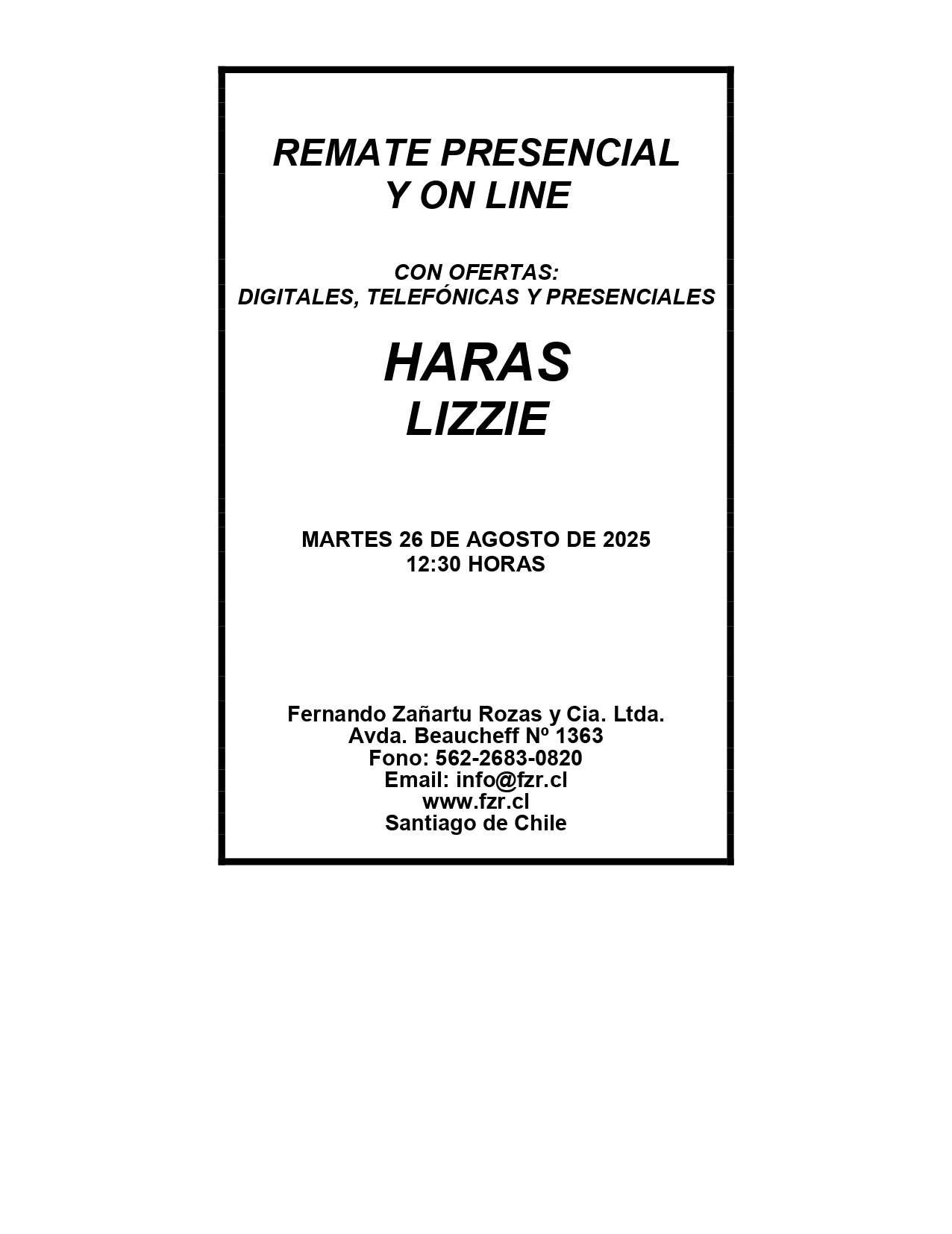 REMATE PRESENCIAL
Y ON LINE

CON OFERTAS:
DIGITALES, TELEFÓNICAS Y PRESENCIALES

HARAS
LIZZIE

MARTES 26 DE AGOSTO DE 2025
12:30 HORAS

Fernando Zañartu Rozas y Cia. Ltda.
Avda. Beaucheff Nº 1363
Fono: 562-2683-0820
Email: info@fzr.cl
www.fzr.cl
Santiago de Chile